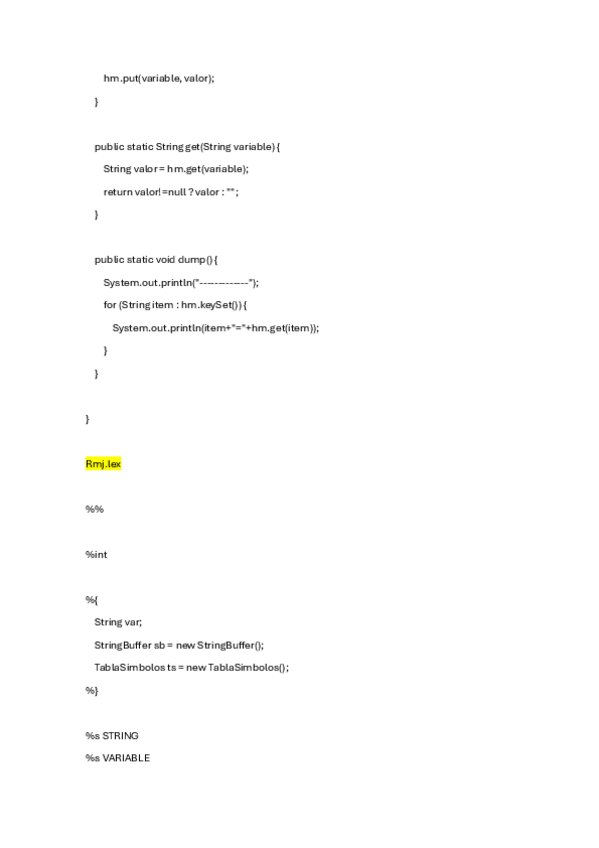 hm.put(variable, valor);
}

public static String get(String variable) {
String valor = hm.get(variable);
return valor!=null ? valor : "";
}

public static void dump() {
System.out.println("-------------");
for (String item : hm.keySet()) {
System.out.println(item+"="+hm.get(item));
}
}

}

Rmj.lex

%%

%int

%{
String var;
StringBuffer sb = new StringBuffer();
TablaSimbolos ts = new TablaSimbolos();
%}

%s STRING
%s VARIABLE